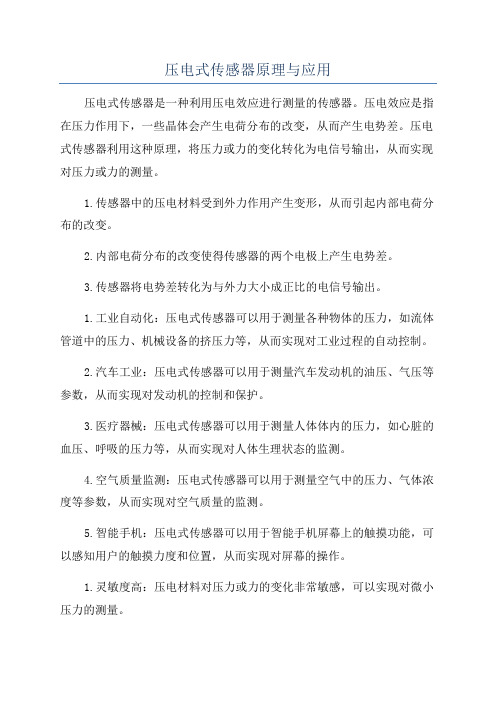 压电式传感器原理与应用

压电式传感器是一种利用压电效应进行测量的传感器。压电效应是指在压力作用下，一些晶体会产生电荷分布的改变，从而产生电势差。压电式传感器利用这种原理，将压力或力的变化转化为电信号输出，从而实现对压力或力的测量。

1.传感器中的压电材料受到外力作用产生变形，从而引起内部电荷分布的改变。

2.内部电荷分布的改变使得传感器的两个电极上产生电势差。

3.传感器将电势差转化为与外力大小成正比的电信号输出。

1.工业自动化：压电式传感器可以用于测量各种物体的压力，如流体管道中的压力、机械设备的挤压力等，从而实现对工业过程的自动控制。

2.汽车工业：压电式传感器可以用于测量汽车发动机的油压、气压等参数，从而实现对发动机的控制和保护。

3.医疗器械：压电式传感器可以用于测量人体体内的压力，如心脏的血压、呼吸的压力等，从而实现对人体生理状态的监测。

4.空气质量监测：压电式传感器可以用于测量空气中的压力、气体浓度等参数，从而实现对空气质量的监测。

5.智能手机：压电式传感器可以用于智能手机屏幕上的触摸功能，可以感知用户的触摸力度和位置，从而实现对屏幕的操作。

1.灵敏度高：压电材料对压力或力的变化非常敏感，可以实现对微小压力的测量。